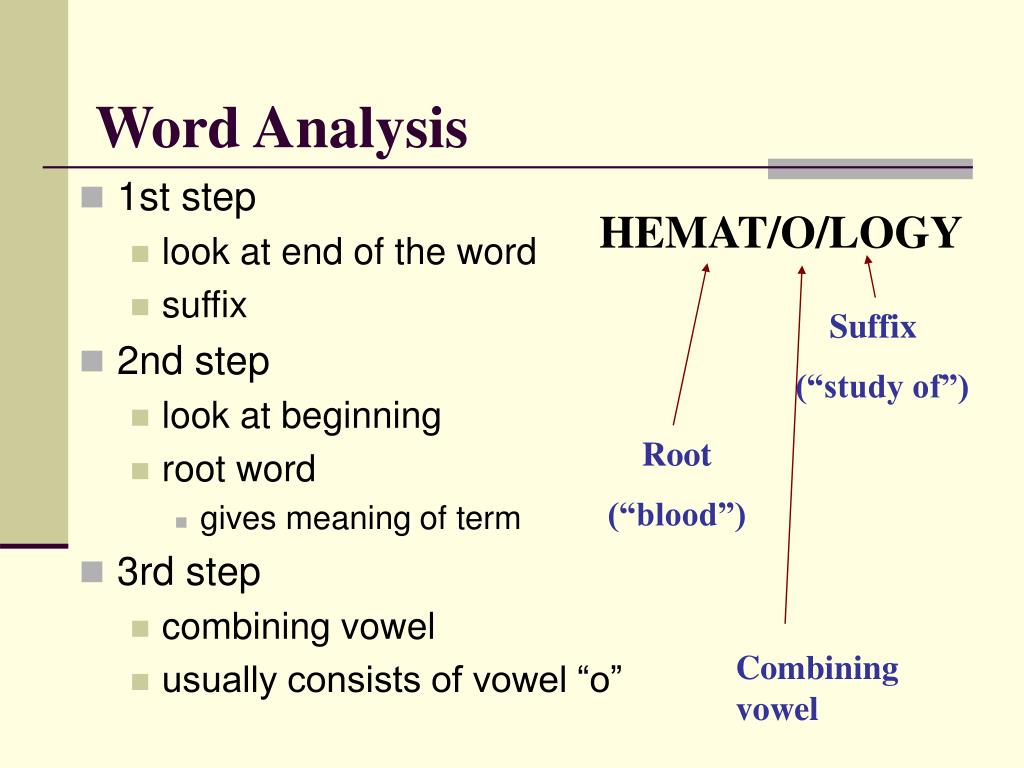 Word Analysis

1st step
look at end of the word
suffix
2nd step
look at beginning
root word
gives meaning of term
3rd step
combining vowel
usually consists of vowel “o”

HEMAT/O/LOGY

Suffix
(“study of”)

Root
(“blood”)

Combining vowel